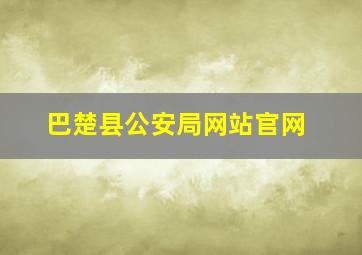 巴楚县公安局网站官网